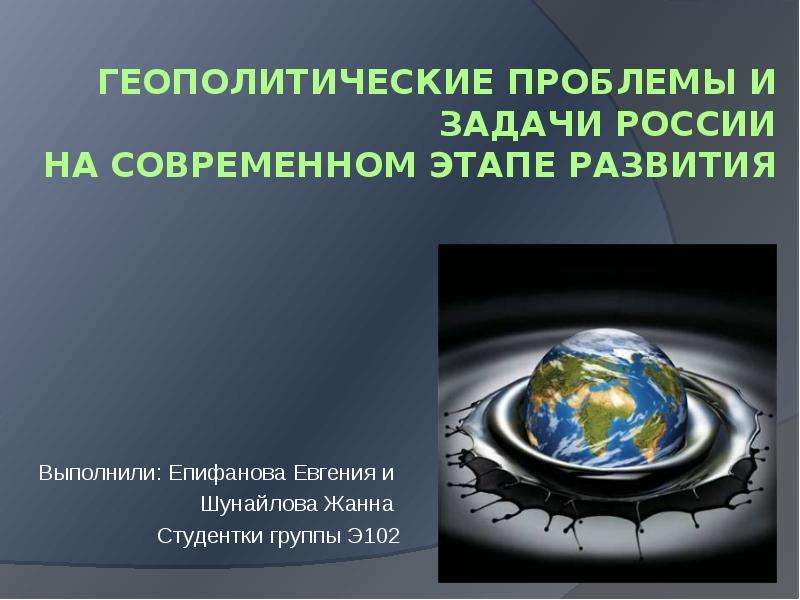 ГЕОПОЛИТИЧЕСКИЕ ПРОБЛЕМЫ И ЗАДАЧИ РОССИИ
НА СОВРЕМЕННОМ ЭТАПЕ РАЗВИТИЯ

Выполнили: Епифанова Евгения и
Шунайлова Жанна
Студентки группы Э102